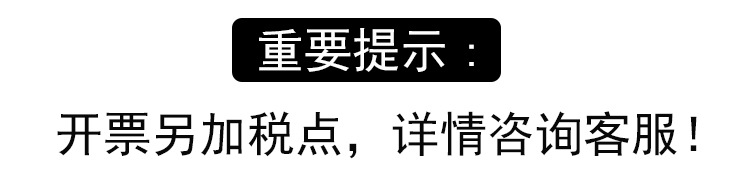 重要提示：

开票另加税点，详情咨询客服！